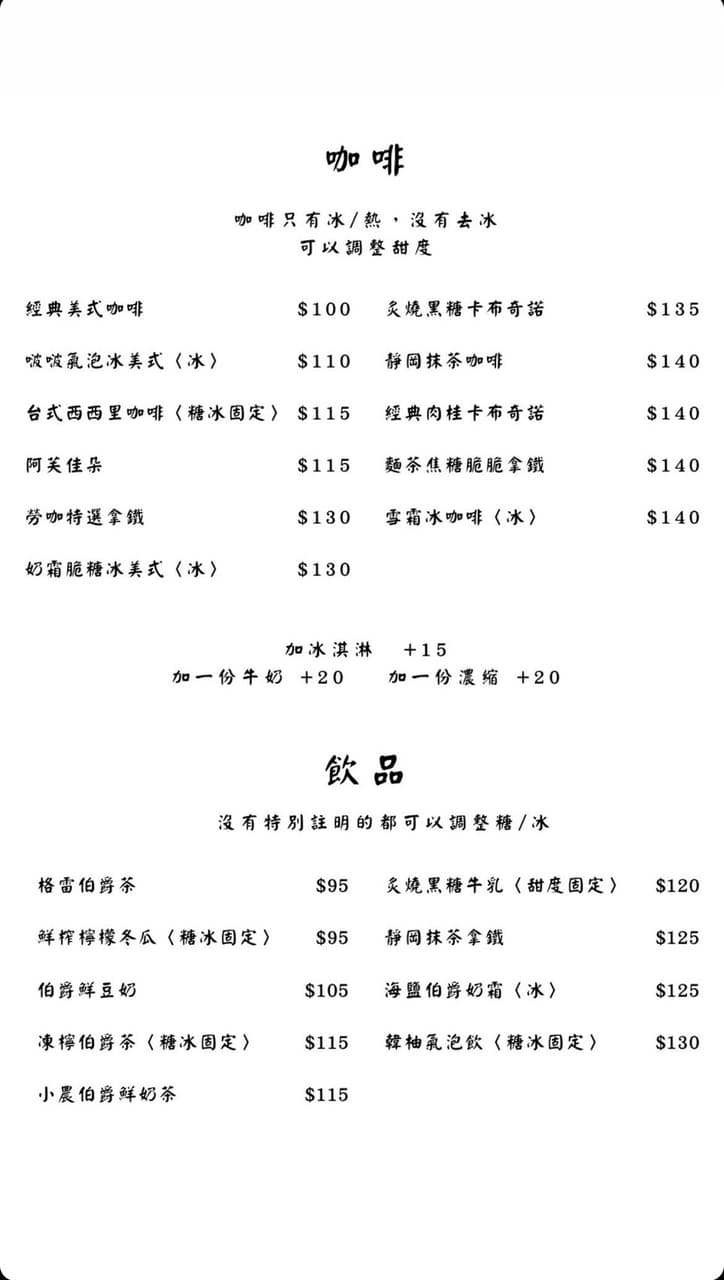 咖啡

咖啡只有冰/熱，沒有去冰
可以調整甜度

經典美式咖啡 $100
啵啵氣泡冰美式〈冰〉 $110
台式西西里咖啡〈糖冰固定〉 $115
阿芙佳朵 $115
勞咖特選拿鐵 $130
奶霜脆糖冰美式〈冰〉 $130

炙燒黑糖卡布奇諾 $135
靜岡抹茶咖啡 $140
經典肉桂卡布奇諾 $140
麵茶焦糖脆脆拿鐵 $140
雪霜冰咖啡〈冰〉 $140

加冰淇淋 +15
加一份牛奶 +20 加一份濃縮 +20

飲品

沒有特別註明的都可以調整糖/冰

格雷伯爵茶 $95
鮮榨檸檬冬瓜〈糖冰固定〉 $95
伯爵鮮豆奶 $105
凍檸伯爵茶〈糖冰固定〉 $115
小農伯爵鮮奶茶 $115

炙燒黑糖牛乳〈甜度固定〉 $120
靜岡抹茶拿鐵 $125
海鹽伯爵奶霜〈冰〉 $125
韓柚氣泡飲〈糖冰固定〉 $130